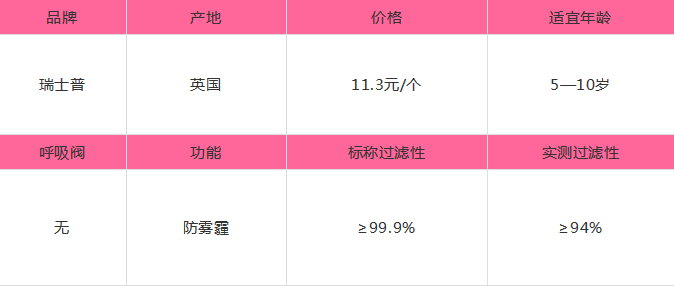 | 品牌 | 产地 | 价格 | 适宜年龄 |
|---|---|---|---|
| 瑞士普 | 英国 | 11.3元/个 | 5—10岁 |
| 呼吸阀 | 功能 | 标称过滤性 | 实测过滤性 |
| 无 | 防雾霾 | ≥99.9% | ≥94% |